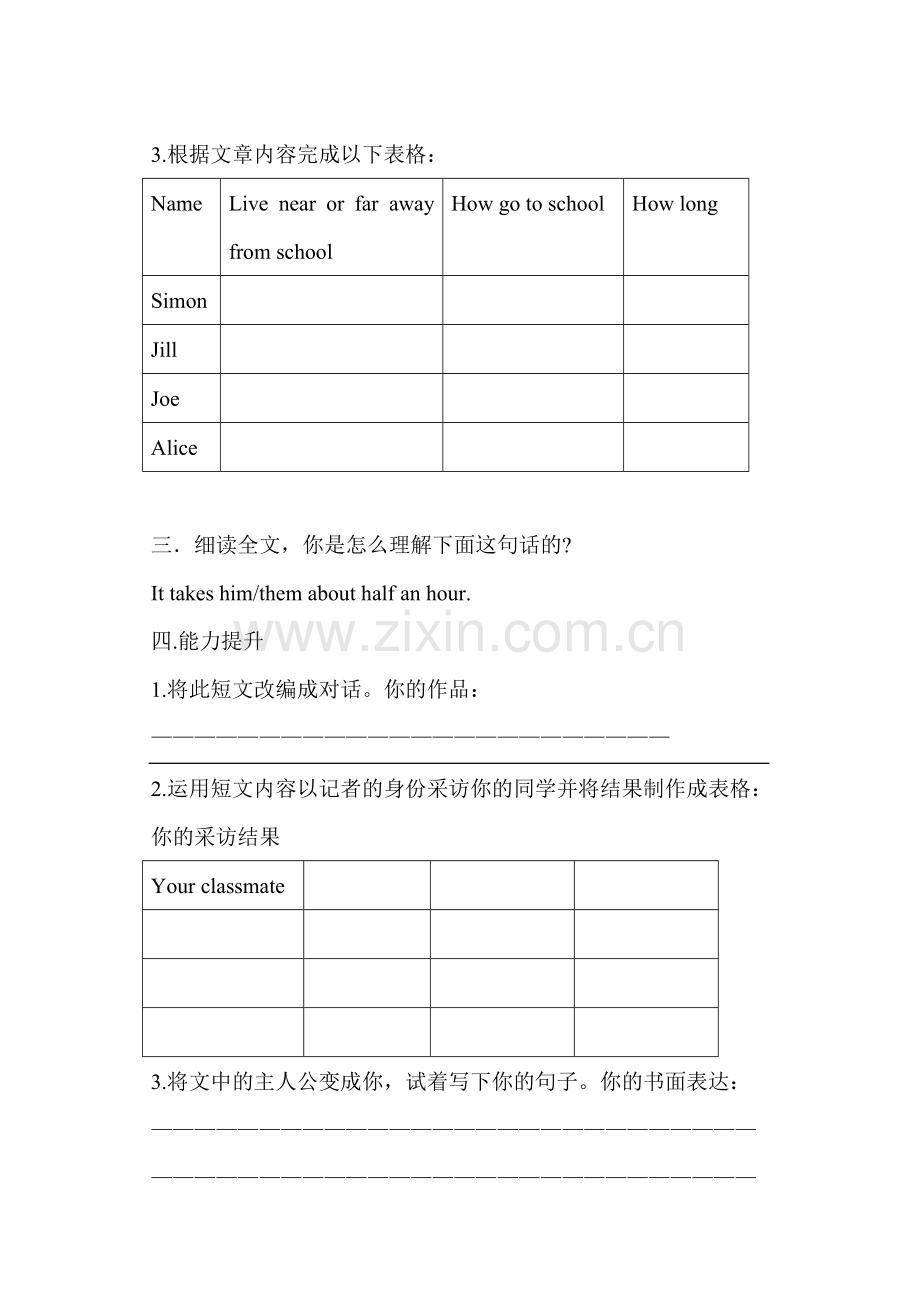 3.根据文章内容完成以下表格：

| Name | Live near or far away from school | How go to school | How long |
|---|---|---|---|
| Simon | | | |
| Jill | | | |
| Joe | | | |
| Alice | | | |

三．细读全文，你是怎么理解下面这句话的?

It takes him/them about half an hour.

四.能力提升

1.将此短文改编成对话。你的作品：

____

2.运用短文内容以记者的身份采访你的同学并将结果制作成表格：

你的采访结果

| Your classmate | | | |
|---|---|---|---|
| | | | |
| | | | |
| | | | |

3.将文中的主人公变成你，试着写下你的句子。你的书面表达：

____

____

www.zixin.com.cn